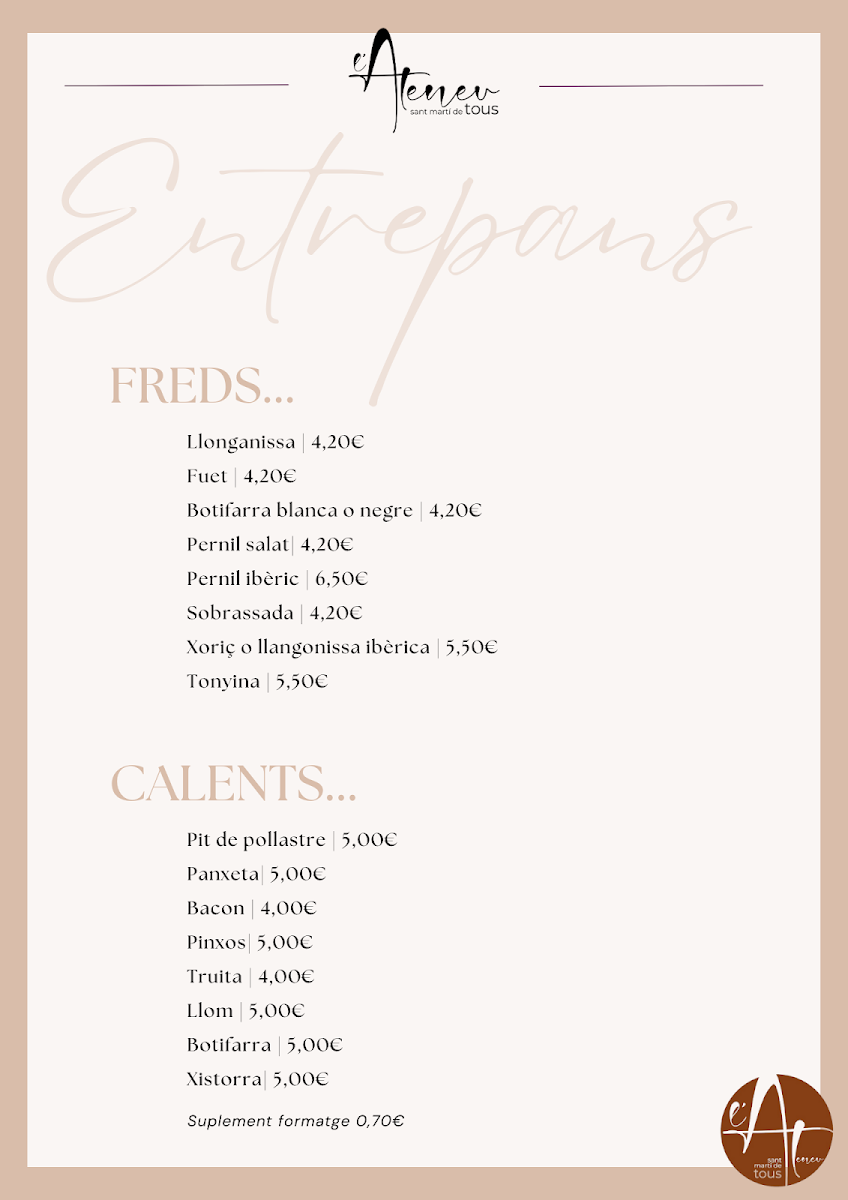 l'Ateneu
sant martí de tous

Entrepans

FREDS...

Llonganissa | 4,20€
Fuet | 4,20€
Botifarra blanca o negre | 4,20€
Pernil salat| 4,20€
Pernil ibèric | 6,50€
Sobrassada | 4,20€
Xoriç o llangonissa ibèrica | 5,50€
Tonyina | 5,50€

CALENTS...

Pit de pollastre | 5,00€
Panxeta| 5,00€
Bacon | 4,00€
Pinxos| 5,00€
Truita | 4,00€
Llom | 5,00€
Botifarra | 5,00€
Xistorra| 5,00€

Suplement formatge 0,70€

l'Ateneu
sant martí de tous